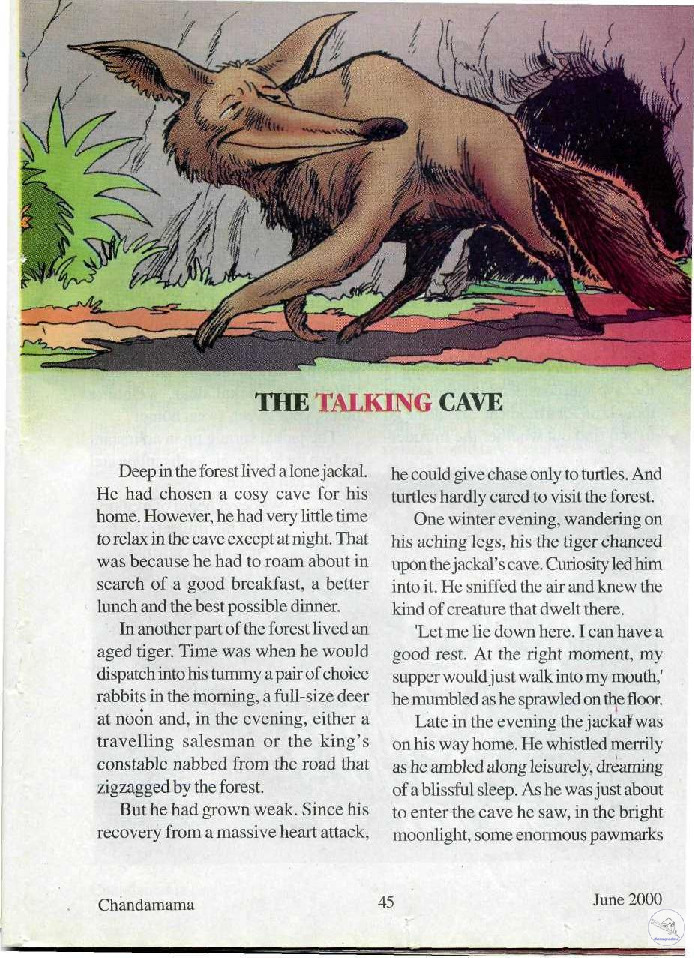 THE TALKING CAVE

Deep in the forest lived a lone jackal. He had chosen a cosy cave for his home. However, he had very little time to relax in the cave except at night. That was because he had to roam about in search of a good breakfast, a better lunch and the best possible dinner.

In another part of the forest lived an aged tiger. Time was when he would dispatch into his tummy a pair of choice rabbits in the morning, a full-size deer at noon and, in the evening, either a travelling salesman or the king's constable nabbed from the road that zigzagged by the forest.

But he had grown weak. Since his recovery from a massive heart attack, he could give chase only to turtles. And turtles hardly cared to visit the forest.

One winter evening, wandering on his aching legs, his the tiger chanced upon the jackal's cave. Curiosity led him into it. He sniffed the air and knew the kind of creature that dwelt there.

'Let me lie down here. I can have a good rest. At the right moment, my supper would just walk into my mouth,' he mumbled as he sprawled on the floor.

Late in the evening the jackal was on his way home. He whistled merrily as he ambled along leisurely, dreaming of a blissful sleep. As he was just about to enter the cave he saw, in the bright moonlight, some enormous pawmarks

Chandamama 45 June 2000